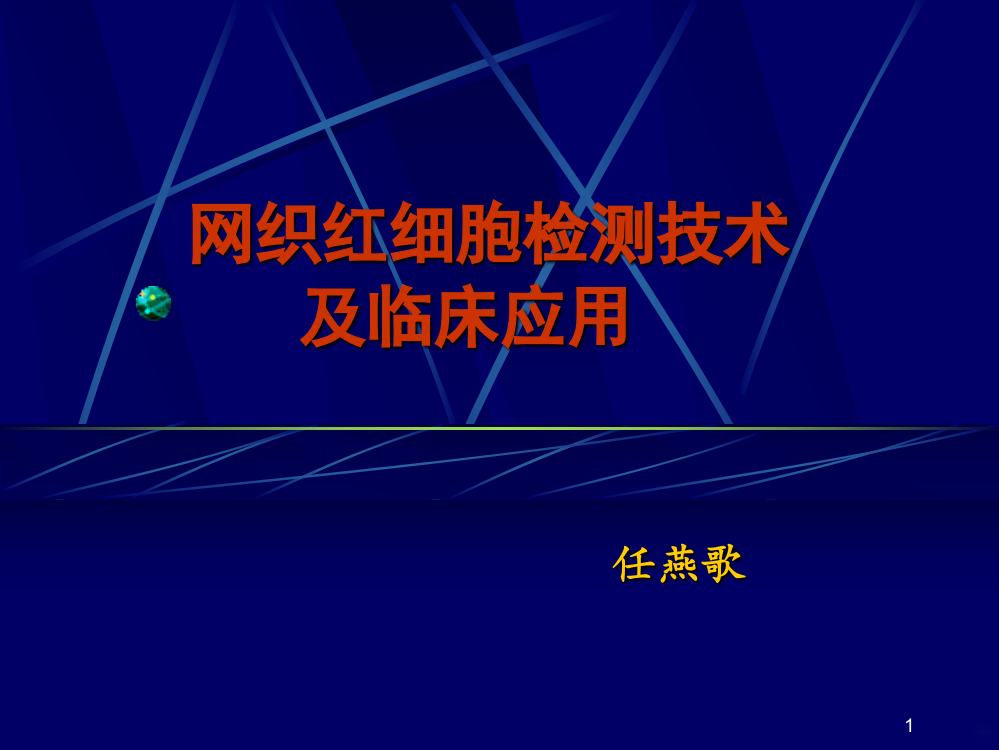 网织红细胞检测技术
及临床应用

任燕歌

1